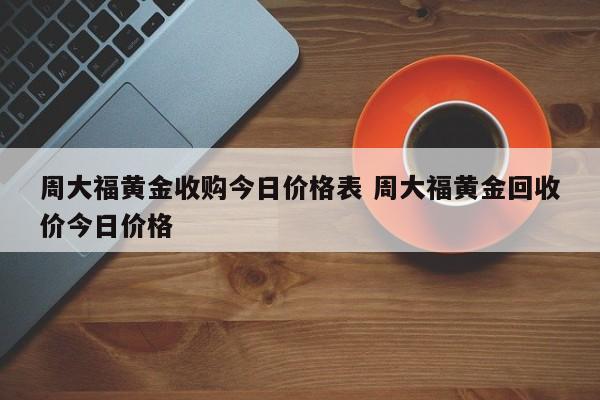 周大福黄金收购今日价格表 周大福黄金回收价今日价格